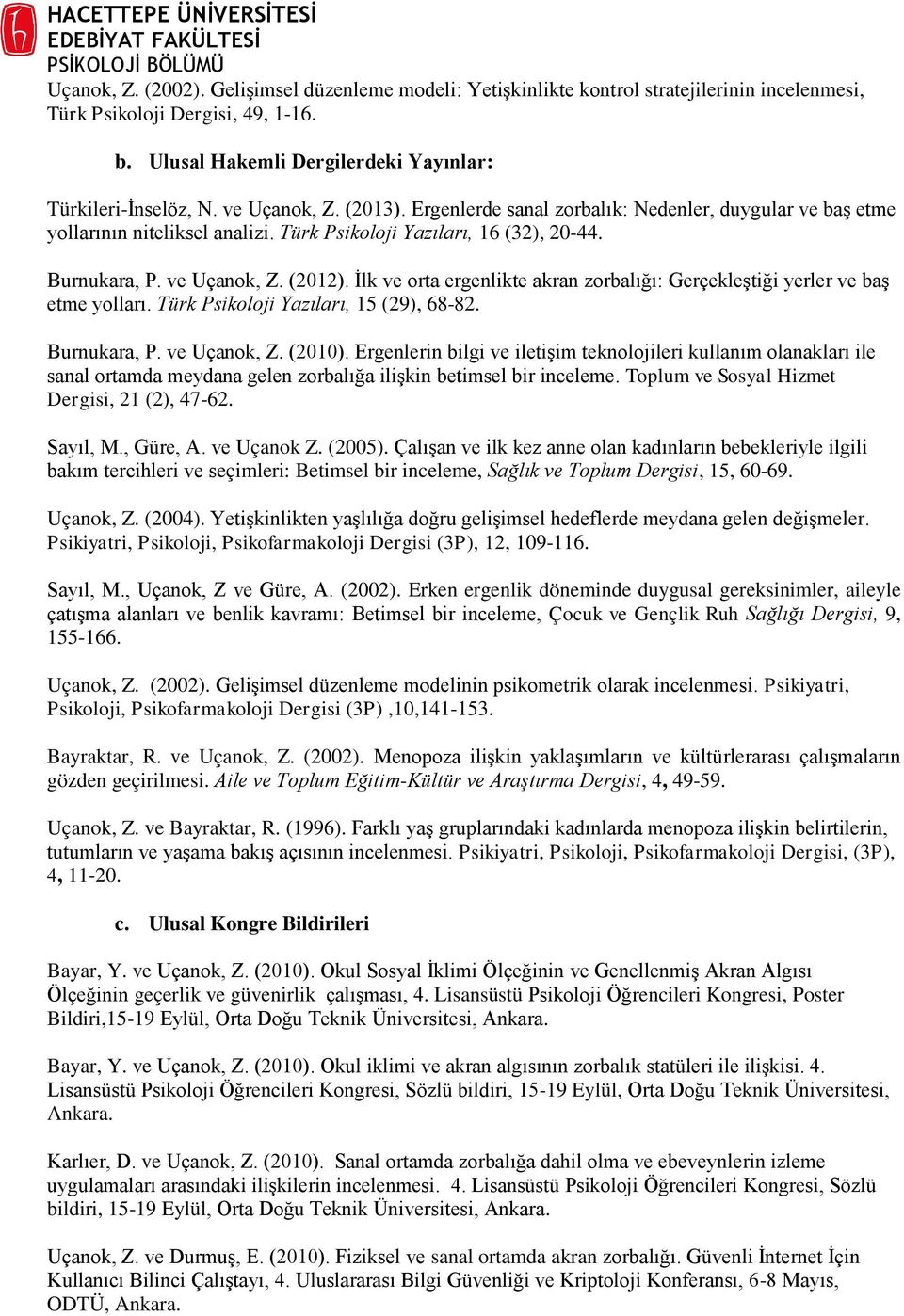 HACETTEPE ÜNİVERSİTESİ
EDEBİYAT FAKÜLTESİ
PSİKOLOJİ BÖLÜMÜ

Uçanok, Z. (2002). Gelişimsel düzenleme modeli: Yetişkinlikte kontrol stratejilerinin incelenmesi, Türk Psikoloji Dergisi, 49, 1-16.

b. Ulusal Hakemli Dergilerdeki Yayınlar:

Türkileri-İnselöz, N. ve Uçanok, Z. (2013). Ergenlerde sanal zorbalık: Nedenler, duygular ve baş etme yollarının niteliksel analizi. Türk Psikoloji Yazıları, 16 (32), 20-44.

Burnukara, P. ve Uçanok, Z. (2012). İlk ve orta ergenlikte akran zorbalığı: Gerçekleştiği yerler ve baş etme yolları. Türk Psikoloji Yazıları, 15 (29), 68-82.

Burnukara, P. ve Uçanok, Z. (2010). Ergenlerin bilgi ve iletişim teknolojileri kullanım olanakları ile sanal ortamda meydana gelen zorbalığa ilişkin betimsel bir inceleme. Toplum ve Sosyal Hizmet Dergisi, 21 (2), 47-62.

Sayıl, M., Güre, A. ve Uçanok Z. (2005). Çalışan ve ilk kez anne olan kadınların bebekleriyle ilgili bakım tercihleri ve seçimleri: Betimsel bir inceleme, Sağlık ve Toplum Dergisi, 15, 60-69.

Uçanok, Z. (2004). Yetişkinlikten yaşlılığa doğru gelişimsel hedeflerde meydana gelen değişmeler. Psikiyatri, Psikoloji, Psikofarmakoloji Dergisi (3P), 12, 109-116.

Sayıl, M., Uçanok, Z ve Güre, A. (2002). Erken ergenlik döneminde duygusal gereksinimler, aileyle çatışma alanları ve benlik kavramı: Betimsel bir inceleme, Çocuk ve Gençlik Ruh Sağlığı Dergisi, 9, 155-166.

Uçanok, Z. (2002). Gelişimsel düzenleme modelinin psikometrik olarak incelenmesi. Psikiyatri, Psikoloji, Psikofarmakoloji Dergisi (3P) ,10,141-153.

Bayraktar, R. ve Uçanok, Z. (2002). Menopoza ilişkin yaklaşımların ve kültürlerarası çalışmaların gözden geçirilmesi. Aile ve Toplum Eğitim-Kültür ve Araştırma Dergisi, 4, 49-59.

Uçanok, Z. ve Bayraktar, R. (1996). Farklı yaş gruplarındaki kadınlarda menopoza ilişkin belirtilerin, tutumların ve yaşama bakış açısının incelenmesi. Psikiyatri, Psikoloji, Psikofarmakoloji Dergisi, (3P), 4, 11-20.

c. Ulusal Kongre Bildirileri

Bayar, Y. ve Uçanok, Z. (2010). Okul Sosyal İklimi Ölçeğinin ve Genellenmiş Akran Algısı Ölçeğinin geçerlik ve güvenirlik çalışması, 4. Lisansüstü Psikoloji Öğrencileri Kongresi, Poster Bildiri,15-19 Eylül, Orta Doğu Teknik Üniversitesi, Ankara.

Bayar, Y. ve Uçanok, Z. (2010). Okul iklimi ve akran algısının zorbalık statüleri ile ilişkisi. 4. Lisansüstü Psikoloji Öğrencileri Kongresi, Sözlü bildiri, 15-19 Eylül, Orta Doğu Teknik Üniversitesi, Ankara.

Karlıer, D. ve Uçanok, Z. (2010). Sanal ortamda zorbalığa dahil olma ve ebeveynlerin izleme uygulamaları arasındaki ilişkilerin incelenmesi. 4. Lisansüstü Psikoloji Öğrencileri Kongresi, Sözlü bildiri, 15-19 Eylül, Orta Doğu Teknik Üniversitesi, Ankara.

Uçanok, Z. ve Durmuş, E. (2010). Fiziksel ve sanal ortamda akran zorbalığı. Güvenli İnternet İçin Kullanıcı Bilinci Çalıştayı, 4. Uluslararası Bilgi Güvenliği ve Kriptoloji Konferansı, 6-8 Mayıs, ODTÜ, Ankara.